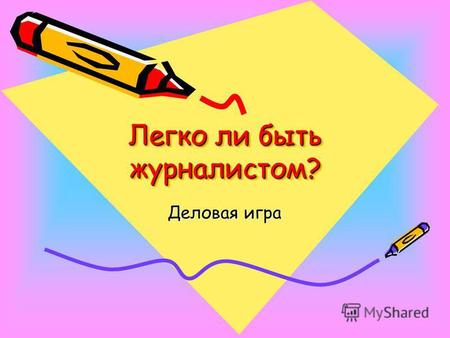 Легко ли быть журналистом?

Деловая игра

MyShared